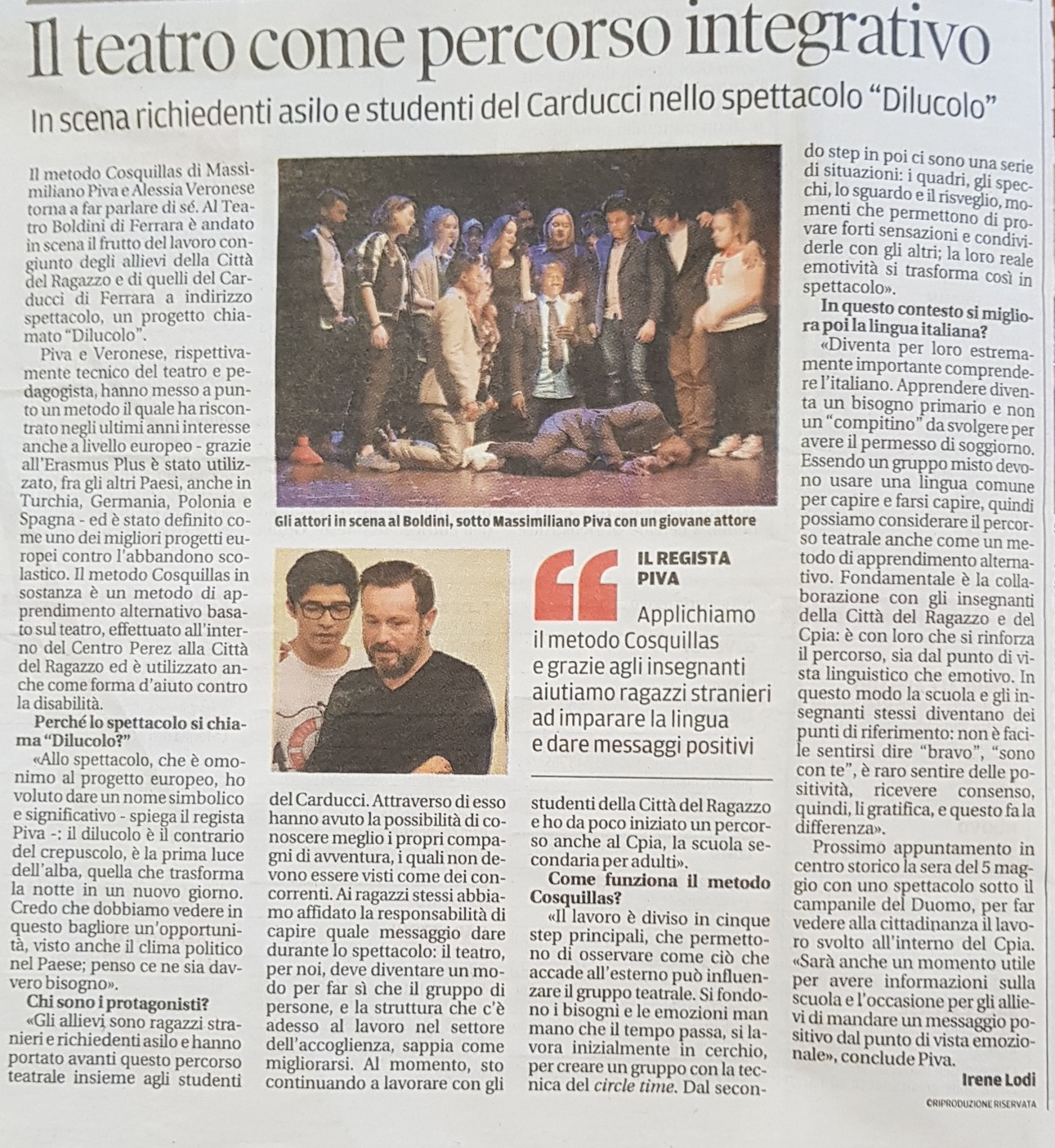 Il teatro come percorso integrativo

In scena richiedenti asilo e studenti del Carducci nello spettacolo "Dilucolo"

Il metodo Cosquillas di Massimiliano Piva e Alessia Veronese torna a far parlare di sé. Al Teatro Boldini di Ferrara è andato in scena il frutto del lavoro congiunto degli allievi della Città del Ragazzo e di quelli del Carducci di Ferrara a indirizzo spettacolo, un progetto chiamato "Dilucolo".

Piva e Veronese, rispettivamente tecnico del teatro e pedagogista, hanno messo a punto un metodo il quale ha riscontrato negli ultimi anni interesse anche a livello europeo - grazie all'Erasmus Plus è stato utilizzato, fra gli altri Paesi, anche in Turchia, Germania, Polonia e Spagna - ed è stato definito come uno dei migliori progetti europei contro l'abbandono scolastico. Il metodo Cosquillas in sostanza è un metodo di apprendimento alternativo basato sul teatro, effettuato all'interno del Centro Perez alla Città del Ragazzo ed è utilizzato anche come forma d'aiuto contro la disabilità.

Perché lo spettacolo si chiama "Dilucolo?"

«Allo spettacolo, che è omonimo al progetto europeo, ho voluto dare un nome simbolico e significativo - spiega il regista Piva -: il dilucolo è il contrario del crepuscolo, è la prima luce dell'alba, quella che trasforma la notte in un nuovo giorno. Credo che dobbiamo vedere in questo bagliore un'opportunità, visto anche il clima politico nel Paese; penso ce ne sia davvero bisogno».

Chi sono i protagonisti?

«Gli allievi sono ragazzi stranieri e richiedenti asilo e hanno portato avanti questo percorso teatrale insieme agli studenti del Carducci. Attraverso di esso hanno avuto la possibilità di conoscere meglio i propri compagni di avventura, i quali non devono essere visti come dei concorrenti. Ai ragazzi stessi abbiamo affidato la responsabilità di capire quale messaggio dare durante lo spettacolo: il teatro, per noi, deve diventare un modo per far sì che il gruppo di persone, e la struttura che c'è adesso al lavoro nel settore dell'accoglienza, sappia come migliorarsi. Al momento, sto continuando a lavorare con gli studenti della Città del Ragazzo e ho da poco iniziato un percorso anche al Cpia, la scuola secondaria per adulti».

Come funziona il metodo Cosquillas?

«Il lavoro è diviso in cinque step principali, che permettono di osservare come ciò che accade all'esterno può influenzare il gruppo teatrale. Si fondono i bisogni e le emozioni man mano che il tempo passa, si lavora inizialmente in cerchio, per creare un gruppo con la tecnica del circle time. Dal secondo step in poi ci sono una serie di situazioni: i quadri, gli specchi, lo sguardo e il risveglio, momenti che permettono di provare forti sensazioni e condividerle con gli altri; la loro reale emotività si trasforma così in spettacolo».

In questo contesto si migliora poi la lingua italiana?

«Diventa per loro estremamente importante comprendere l'italiano. Apprendere diventa un bisogno primario e non un "compitino" da svolgere per avere il permesso di soggiorno. Essendo un gruppo misto devono usare una lingua comune per capire e farsi capire, quindi possiamo considerare il percorso teatrale anche come un metodo di apprendimento alternativo. Fondamentale è la collaborazione con gli insegnanti della Città del Ragazzo e del Cpia: è con loro che si rinforza il percorso, sia dal punto di vista linguistico che emotivo. In questo modo la scuola e gli insegnanti stessi diventano dei punti di riferimento: non è facile sentirsi dire "bravo", "sono con te", è raro sentire delle positività, ricevere consenso, quindi, li gratifica, e questo fa la differenza».

Prossimo appuntamento in centro storico la sera del 5 maggio con uno spettacolo sotto il campanile del Duomo, per far vedere alla cittadinanza il lavoro svolto all'interno del Cpia. «Sarà anche un momento utile per avere informazioni sulla scuola e l'occasione per gli allievi di mandare un messaggio positivo dal punto di vista emozionale», conclude Piva.

Irene Lodi

©RIPRODUZIONE RISERVATA

Gli attori in scena al Boldini, sotto Massimiliano Piva con un giovane attore

IL REGISTA PIVA

Applichiamo il metodo Cosquillas e grazie agli insegnanti aiutiamo ragazzi stranieri ad imparare la lingua e dare messaggi positivi